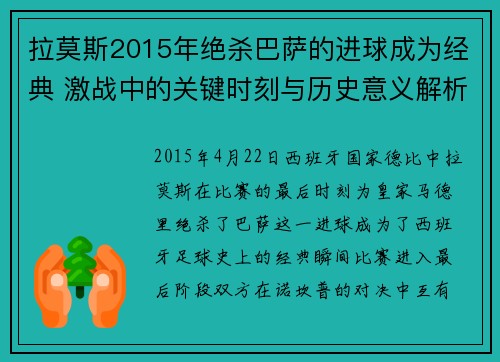 拉莫斯2015年绝杀巴萨的进球成为经典 激战中的关键时刻与历史意义解析

2015年4月22日西班牙国家德比中拉莫斯在比赛的最后时刻为皇家马德里绝杀了巴萨这一进球成为了西班牙足球史上的经典瞬间比赛进入最后阶段双方在诺坎普的对决中互有